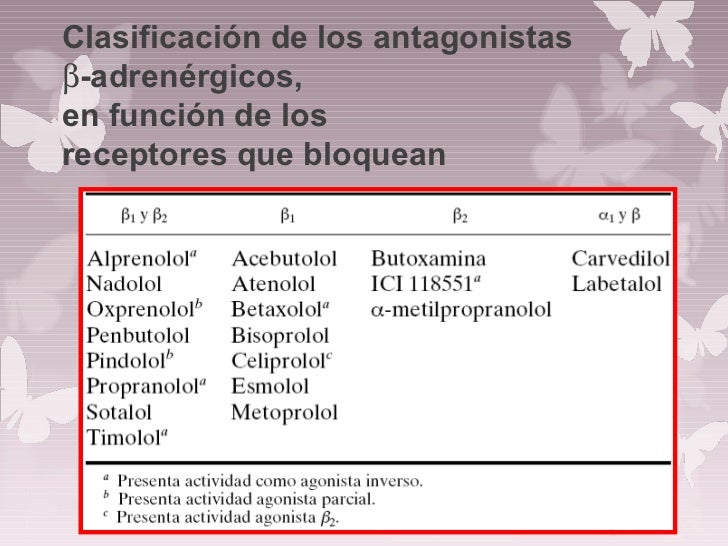 Clasificación de los antagonistas $\beta$-adrenérgicos, en función de los receptores que bloquean

| $\beta_1$ y $\beta_2$ | $\beta_1$ | $\beta_2$ | $\alpha_1$ y $\beta$ |
|---|---|---|---|
| Alprenolol$^a$ | Acebutolol | Butoxamina | Carvedilol |
| Nadolol | Atenolol | ICI 118551$^a$ | Labetalol |
| Oxprenolol$^b$ | Betaxolol$^a$ | $\alpha$-metilpropranolol | |
| Penbutolol | Bisoprolol | | |
| Pindolol$^b$ | Celiprolol$^c$ | | |
| Propranolol$^a$ | Esmolol | | |
| Sotalol | Metoprolol | | |
| Timolol$^a$ | | | |

$^a$ Presenta actividad como agonista inverso.
$^b$ Presenta actividad agonista parcial.
$^c$ Presenta actividad agonista $\beta_2$.